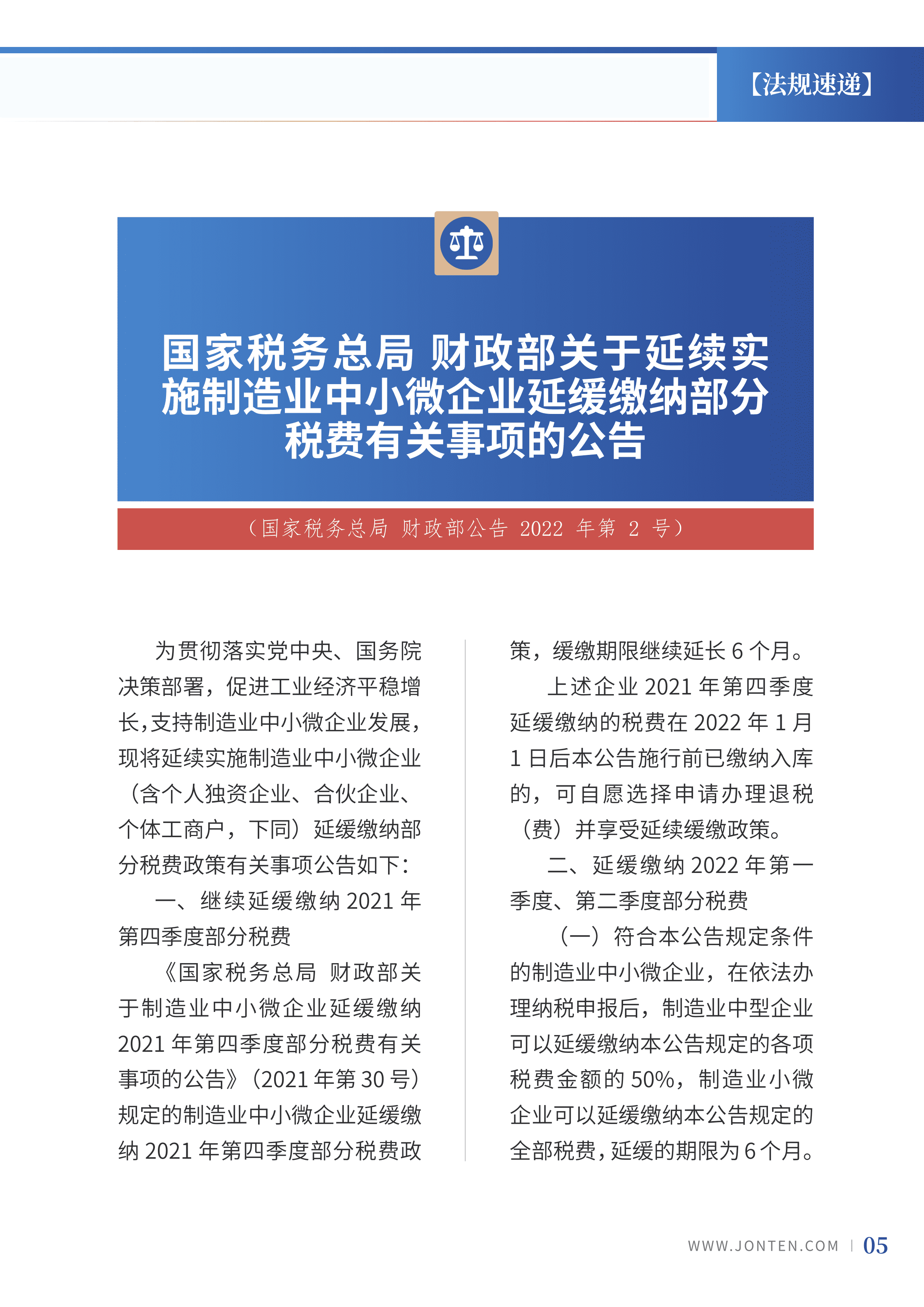 【法规速递】

国家税务总局 财政部关于延续实施制造业中小微企业延缓缴纳部分税费有关事项的公告

（国家税务总局 财政部公告 2022 年第 2 号）

为贯彻落实党中央、国务院决策部署，促进工业经济平稳增长，支持制造业中小微企业发展，现将延续实施制造业中小微企业（含个人独资企业、合伙企业、个体工商户，下同）延缓缴纳部分税费政策有关事项公告如下：

一、继续延缓缴纳 2021 年第四季度部分税费

《国家税务总局 财政部关于制造业中小微企业延缓缴纳 2021 年第四季度部分税费有关事项的公告》（2021 年第 30 号）规定的制造业中小微企业延缓缴纳 2021 年第四季度部分税费政策，缓缴期限继续延长 6 个月。

上述企业 2021 年第四季度延缓缴纳的税费在 2022 年 1 月 1 日后本公告施行前已缴纳入库的，可自愿选择申请办理退税（费）并享受延续缓缴政策。

二、延缓缴纳 2022 年第一季度、第二季度部分税费

（一）符合本公告规定条件的制造业中小微企业，在依法办理纳税申报后，制造业中型企业可以延缓缴纳本公告规定的各项税费金额的 50%，制造业小微企业可以延缓缴纳本公告规定的全部税费，延缓的期限为 6 个月。

WWW.JONTEN.COM | 05